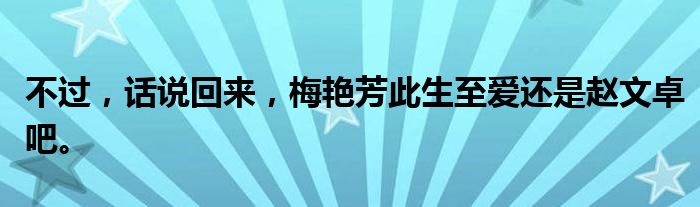 不过，话说回来，梅艳芳此生至爱还是赵文卓吧。